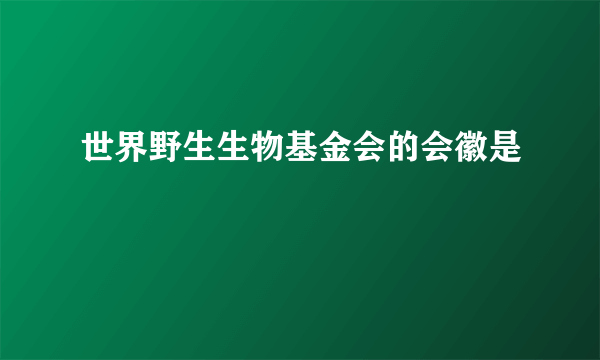 世界野生生物基金会的会徽是